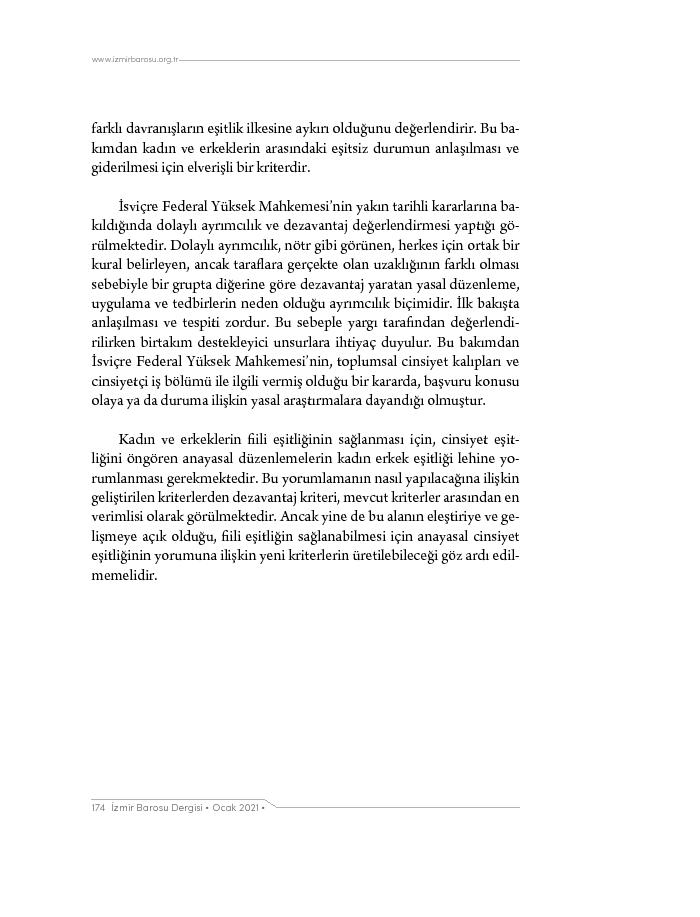 www.izmirbarosu.org.tr

farklı davranışların eşitlik ilkesine aykırı olduğunu değerlendirir. Bu bakımdan kadın ve erkeklerin arasındaki eşitsiz durumun anlaşılması ve giderilmesi için elverişli bir kriterdir.

İsviçre Federal Yüksek Mahkemesi'nin yakın tarihli kararlarına bakıldığında dolaylı ayrımcılık ve dezavantaj değerlendirmesi yaptığı görülmektedir. Dolaylı ayrımcılık, nötr gibi görünen, herkes için ortak bir kural belirleyen, ancak taraflara gerçekte olan uzaklığının farklı olması sebebiyle bir grupta diğerine göre dezavantaj yaratan yasal düzenleme, uygulama ve tedbirlerin neden olduğu ayrımcılık biçimidir. İlk bakışta anlaşılması ve tespiti zordur. Bu sebeple yargı tarafından değerlendirilirken birtakım destekleyici unsurlara ihtiyaç duyulur. Bu bakımdan İsviçre Federal Yüksek Mahkemesi'nin, toplumsal cinsiyet kalıpları ve cinsiyetçi iş bölümü ile ilgili vermiş olduğu bir kararda, başvuru konusu olaya ya da duruma ilişkin yasal araştırmalara dayandığı olmuştur.

Kadın ve erkeklerin fiili eşitliğinin sağlanması için, cinsiyet eşitliğini öngören anayasal düzenlemelerin kadın erkek eşitliği lehine yorumlanması gerekmektedir. Bu yorumlamanın nasıl yapılacağına ilişkin geliştirilen kriterlerden dezavantaj kriteri, mevcut kriterler arasından en verimlisi olarak görülmektedir. Ancak yine de bu alanın eleştiriye ve gelişmeye açık olduğu, fiili eşitliğin sağlanabilmesi için anayasal cinsiyet eşitliğinin yorumuna ilişkin yeni kriterlerin üretilebileceği göz ardı edilmemelidir.

174 İzmir Barosu Dergisi • Ocak 2021 •